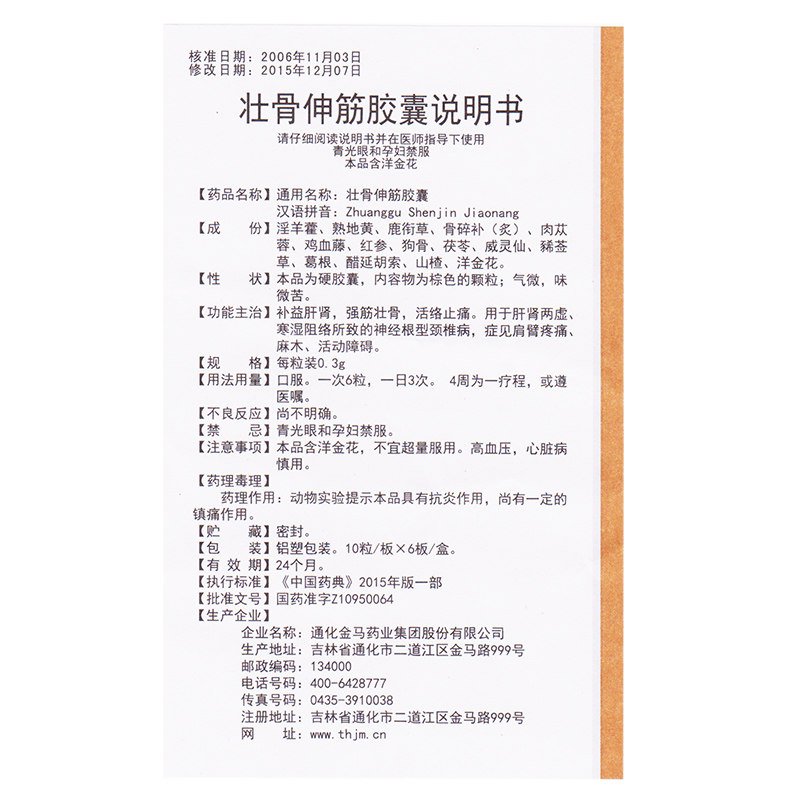 核准日期：2006年11月03日
修改日期：2015年12月07日

壮骨伸筋胶囊说明书

请仔细阅读说明书并在医师指导下使用
青光眼和孕妇禁服
本品含洋金花

【药品名称】通用名称：壮骨伸筋胶囊
汉语拼音：Zhuanggu Shenjin Jiaonang
【成　　份】淫羊藿、熟地黄、鹿衔草、骨碎补（炙）、肉苁蓉、鸡血藤、红参、狗骨、茯苓、威灵仙、豨莶草、葛根、醋延胡索、山楂、洋金花。
【性　　状】本品为硬胶囊，内容物为棕色的颗粒；气微，味微苦。
【功能主治】补益肝肾，强筋壮骨，活络止痛。用于肝肾两虚、寒湿阻络所致的神经根型颈椎病，症见肩臂疼痛、麻木、活动障碍。
【规　　格】每粒装0.3g
【用法用量】口服。一次6粒，一日3次。 4周为一疗程，或遵医嘱。
【不良反应】尚不明确。
【禁　　忌】青光眼和孕妇禁服。
【注意事项】本品含洋金花，不宜超量服用。高血压，心脏病慎用。
【药理毒理】
药理作用：动物实验提示本品具有抗炎作用，尚有一定的镇痛作用。
【贮　　藏】密封。
【包　　装】铝塑包装。10粒/板×6板/盒。
【有 效 期】24个月。
【执行标准】《中国药典》2015年版一部
【批准文号】国药准字Z10950064
【生产企业】
企业名称：通化金马药业集团股份有限公司
生产地址：吉林省通化市二道江区金马路999号
邮政编码：134000
电话号码：400-6428777
传真号码：0435-3910038
注册地址：吉林省通化市二道江区金马路999号
网　　址：www.thjm.cn